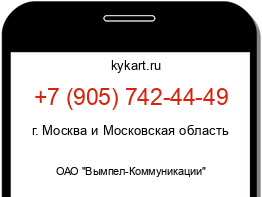 kykart.ru

+7 (905) 742-44-49

г. Москва и Московская область

ОАО "Вымпел-Коммуникации"